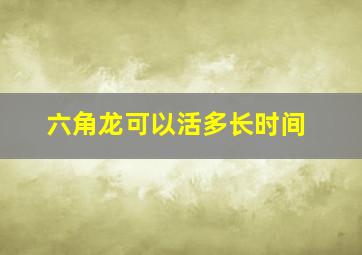 六角龙可以活多长时间